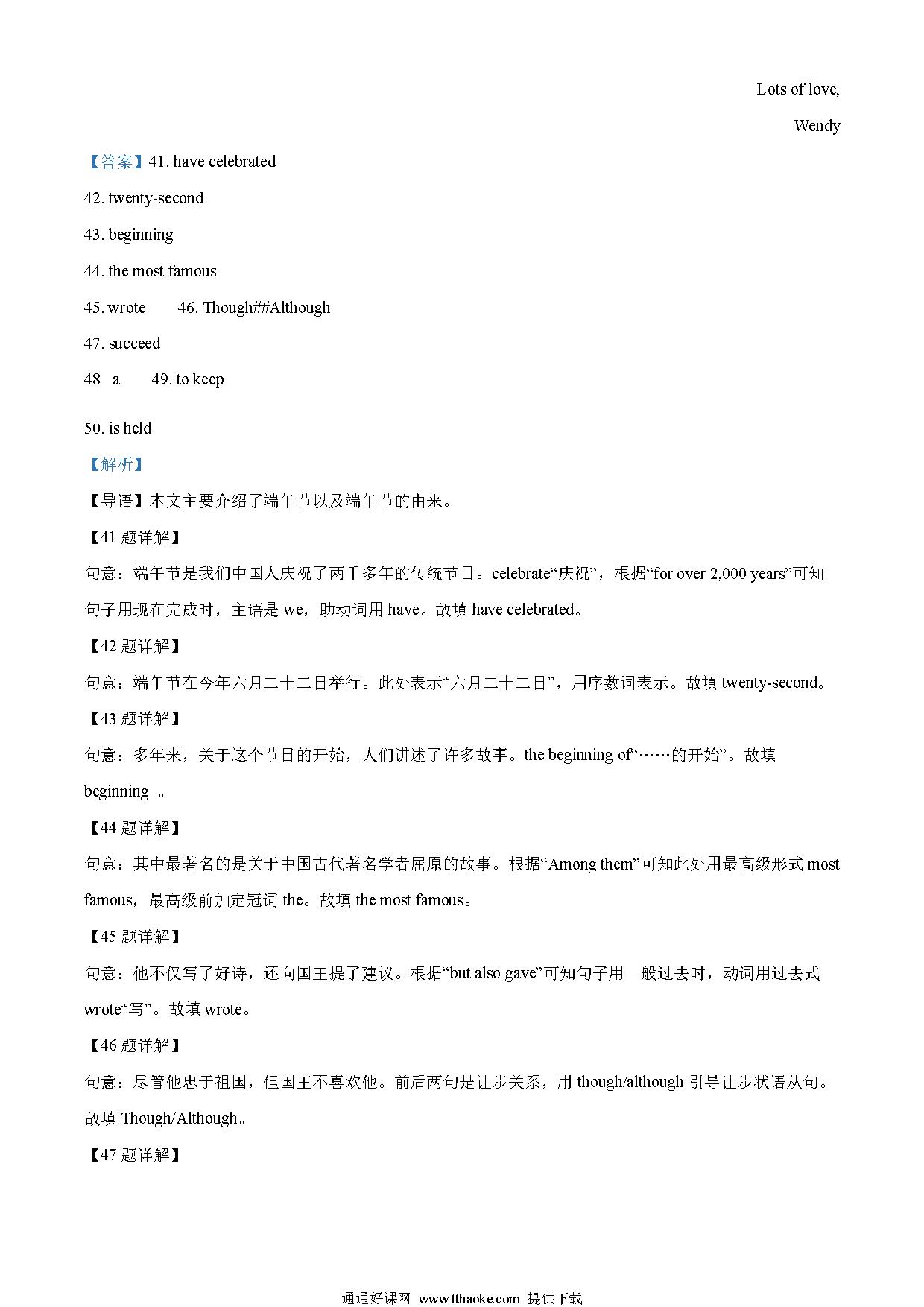 Lots of love,

Wendy

【答案】41. have celebrated

42. twenty-second

43. beginning

44. the most famous

45. wrote 46. Though##Although

47. succeed

48 a 49. to keep

50. is held

【解析】

【导语】本文主要介绍了端午节以及端午节的由来。

【41 题详解】

句意：端午节是我们中国人庆祝了两千多年的传统节日。celebrate“庆祝”，根据“for over 2,000 years”可知句子用现在完成时，主语是 we，助动词用 have。故填 have celebrated。

【42 题详解】

句意：端午节在今年六月二十二日举行。此处表示“六月二十二日”，用序数词表示。故填 twenty-second。

【43 题详解】

句意：多年来，关于这个节日的开始，人们讲述了许多故事。the beginning of“……的开始”。故填 beginning 。

【44 题详解】

句意：其中最著名的是关于中国古代著名学者屈原的故事。根据“Among them”可知此处用最高级形式 most famous，最高级前加定冠词 the。故填 the most famous。

【45 题详解】

句意：他不仅写了好诗，还向国王提了建议。根据“but also gave”可知句子用一般过去时，动词用过去式 wrote“写”。故填 wrote。

【46 题详解】

句意：尽管他忠于祖国，但国王不喜欢他。前后两句是让步关系，用 though/although 引导让步状语从句。故填 Though/Although。

【47 题详解】

通通好课网 www.tthaoke.com 提供下载